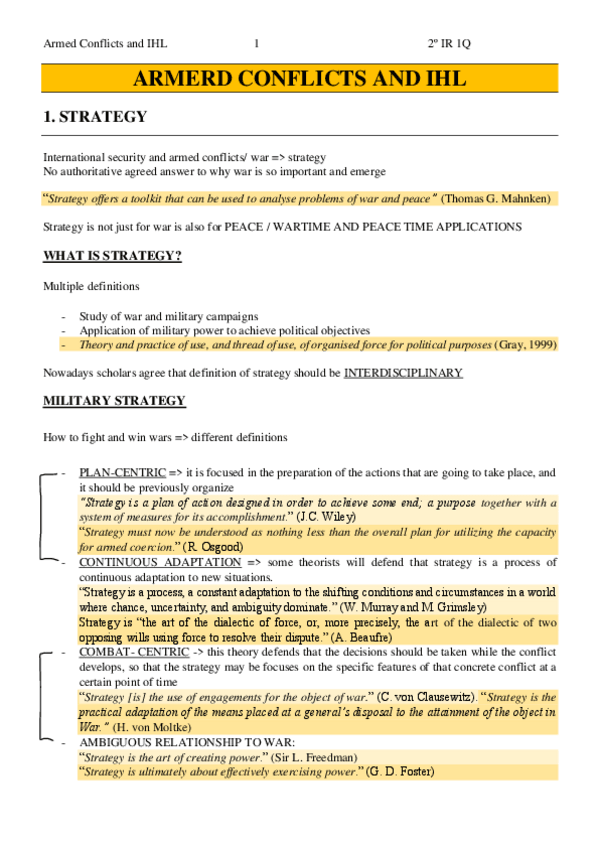 Armed Conflicts and IHL 1 2º IR 1Q

ARMERD CONFLICTS AND IHL

1. STRATEGY

International security and armed conflicts/ war => strategy
No authoritative agreed answer to why war is so important and emerge

"Strategy offers a toolkit that can be used to analyse problems of war and peace" (Thomas G. Mahnken)

Strategy is not just for war is also for PEACE / WARTIME AND PEACE TIME APPLICATIONS

WHAT IS STRATEGY?

Multiple definitions

- Study of war and military campaigns
- Application of military power to achieve political objectives
- Theory and practice of use, and thread of use, of organised force for political purposes (Gray, 1999)

Nowadays scholars agree that definition of strategy should be INTERDISCIPLINARY

MILITARY STRATEGY

How to fight and win wars => different definitions

- PLAN-CENTRIC => it is focused in the preparation of the actions that are going to take place, and it should be previously organize
"Strategy is a plan of action designed in order to achieve some end; a purpose together with a system of measures for its accomplishment." (J.C. Wiley)
"Strategy must now be understood as nothing less than the overall plan for utilizing the capacity for armed coercion." (R. Osgood)
- CONTINUOUS ADAPTATION => some theorists will defend that strategy is a process of continuous adaptation to new situations.
"Strategy is a process, a constant adaptation to the shifting conditions and circumstances in a world where chance, uncertainty, and ambiguity dominate." (W. Murray and M. Grimsley)
Strategy is "the art of the dialectic of force, or, more precisely, the art of the dialectic of two opposing wills using force to resolve their dispute." (A. Beaufre)
- COMBAT- CENTRIC -> this theory defends that the decisions should be taken while the conflict develops, so that the strategy may be focuses on the specific features of that concrete conflict at a certain point of time
"Strategy [is] the use of engagements for the object of war." (C. von Clausewitz). "Strategy is the practical adaptation of the means placed at a general's disposal to the attainment of the object in War." (H. von Moltke)
- AMBIGUOUS RELATIONSHIP TO WAR:
"Strategy is the art of creating power." (Sir L. Freedman)
"Strategy is ultimately about effectively exercising power." (G. D. Foster)